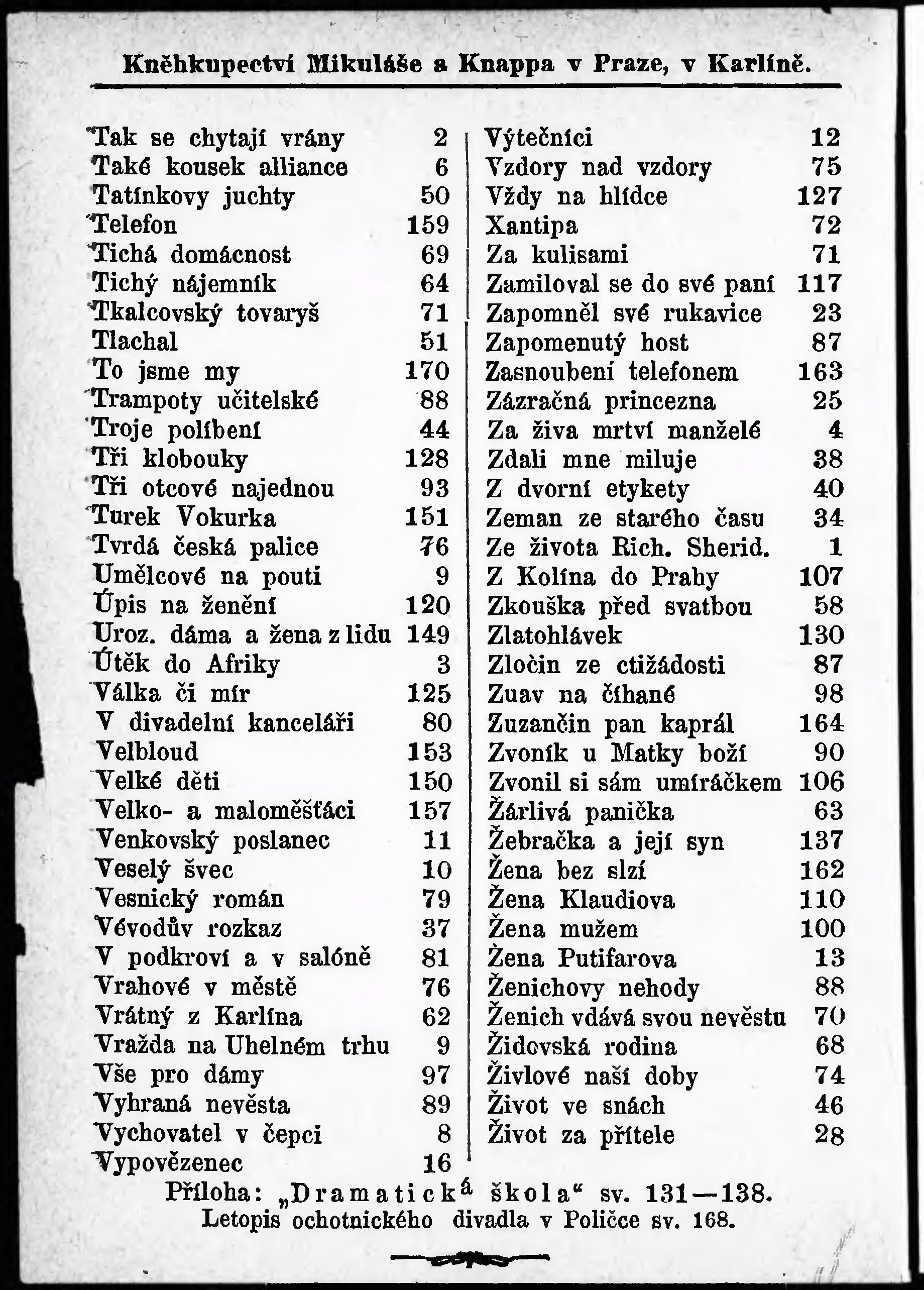 Kněhkupectví Mikuláše a Knappa v Praze, v Karlíně.

Tak se chytají vrány 2
Také kousek alliance 6
Tatínkovy juchty 50
Telefon 159
Tichá domácnost 69
Tichý nájemník 64
Tkalcovský tovaryš 71
Tlachal 51
To jsme my 170
Trampoty učitelské 88
Troje políbení 44
Tři klobouky 128
Tři otcové najednou 93
Turek Vokurka 151
Tvrdá česká palice 76
Umělcové na pouti 9
Úpis na ženění 120
Uroz. dáma a žena z lidu 149
Útěk do Afriky 3
Válka či mír 125
V divadelní kanceláři 80
Velbloud 153
Velké děti 150
Velko- a maloměšťáci 157
Venkovský poslanec 11
Veselý švec 10
Vesnický román 79
Vévodův rozkaz 37
V podkroví a v salóně 81
Vrahové v městě 76
Vrátný z Karlína 62
Vražda na Uhelném trhu 9
Vše pro dámy 97
Vyhraná nevěsta 89
Vychovatel v čepci 8
Vypovězenec 16

Výtečníci 12
Vzdory nad vzdory 75
Vždy na hlídce 127
Xantipa 72
Za kulisami 71
Zamiloval se do své paní 117
Zapomněl své rukavice 23
Zapomenutý host 87
Zasnoubení telefonem 163
Zázračná princezna 25
Za živa mrtví manželé 4
Zdali mne miluje 38
Z dvorní etykety 40
Zeman ze starého času 34
Ze života Rich. Sherid. 1
Z Kolína do Prahy 107
Zkouška před svatbou 58
Zlatohlávek 130
Zločin ze ctižádosti 87
Zuav na číhané 98
Zuzančin pan kaprál 164
Zvoník u Matky boží 90
Zvonil si sám umíráčkem 106
Žárlivá panička 63
Žebračka a její syn 137
Žena bez slzí 162
Žena Klaudiova 110
Žena mužem 100
Žena Putifarova 13
Ženichovy nehody 88
Ženich vdává svou nevěstu 70
Židovská rodina 68
Živlové naší doby 74
Život ve snách 46
Život za přítele 28

Příloha: „Dramatická škola“ sv. 131—138.
Letopis ochotnického divadla v Poličce sv. 168.